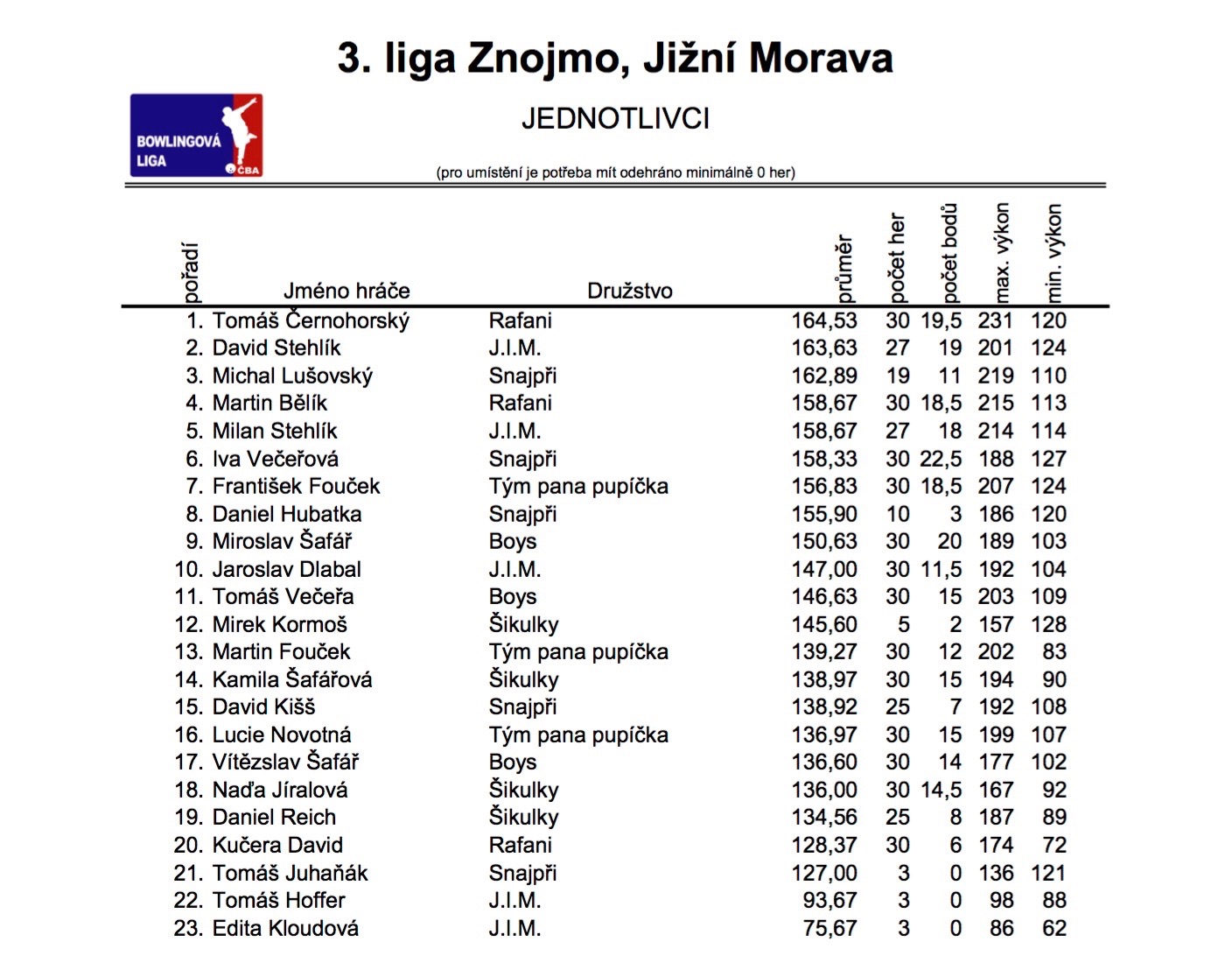 3. liga Znojmo, Jižní Morava

BOWLINGOVÁ LIGA ČBA

JEDNOTLIVCI

(pro umístění je potřeba mít odehráno minimálně 0 her)

| pořadí | Jméno hráče | Družstvo | průměr | počet her | počet bodů | max. výkon | min. výkon |
|---|---|---|---|---|---|---|---|
| 1. | Tomáš Černohorský | Rafani | 164,53 | 30 | 19,5 | 231 | 120 |
| 2. | David Stehlík | J.I.M. | 163,63 | 27 | 19 | 201 | 124 |
| 3. | Michal Lušovský | Snajpři | 162,89 | 19 | 11 | 219 | 110 |
| 4. | Martin Bělík | Rafani | 158,67 | 30 | 18,5 | 215 | 113 |
| 5. | Milan Stehlík | J.I.M. | 158,67 | 27 | 18 | 214 | 114 |
| 6. | Iva Večeřová | Snajpři | 158,33 | 30 | 22,5 | 188 | 127 |
| 7. | František Fouček | Tým pana pupíčka | 156,83 | 30 | 18,5 | 207 | 124 |
| 8. | Daniel Hubatka | Snajpři | 155,90 | 10 | 3 | 186 | 120 |
| 9. | Miroslav Šafář | Boys | 150,63 | 30 | 20 | 189 | 103 |
| 10. | Jaroslav Dlabal | J.I.M. | 147,00 | 30 | 11,5 | 192 | 104 |
| 11. | Tomáš Večeřa | Boys | 146,63 | 30 | 15 | 203 | 109 |
| 12. | Mirek Kormoš | Šikulky | 145,60 | 5 | 2 | 157 | 128 |
| 13. | Martin Fouček | Tým pana pupíčka | 139,27 | 30 | 12 | 202 | 83 |
| 14. | Kamila Šafářová | Šikulky | 138,97 | 30 | 15 | 194 | 90 |
| 15. | David Kišš | Snajpři | 138,92 | 25 | 7 | 192 | 108 |
| 16. | Lucie Novotná | Tým pana pupíčka | 136,97 | 30 | 15 | 199 | 107 |
| 17. | Vítězslav Šafář | Boys | 136,60 | 30 | 14 | 177 | 102 |
| 18. | Naďa Jíralová | Šikulky | 136,00 | 30 | 14,5 | 167 | 92 |
| 19. | Daniel Reich | Šikulky | 134,56 | 25 | 8 | 187 | 89 |
| 20. | Kučera David | Rafani | 128,37 | 30 | 6 | 174 | 72 |
| 21. | Tomáš Juhaňák | Snajpři | 127,00 | 3 | 0 | 136 | 121 |
| 22. | Tomáš Hoffer | J.I.M. | 93,67 | 3 | 0 | 98 | 88 |
| 23. | Edita Kloudová | J.I.M. | 75,67 | 3 | 0 | 86 | 62 |